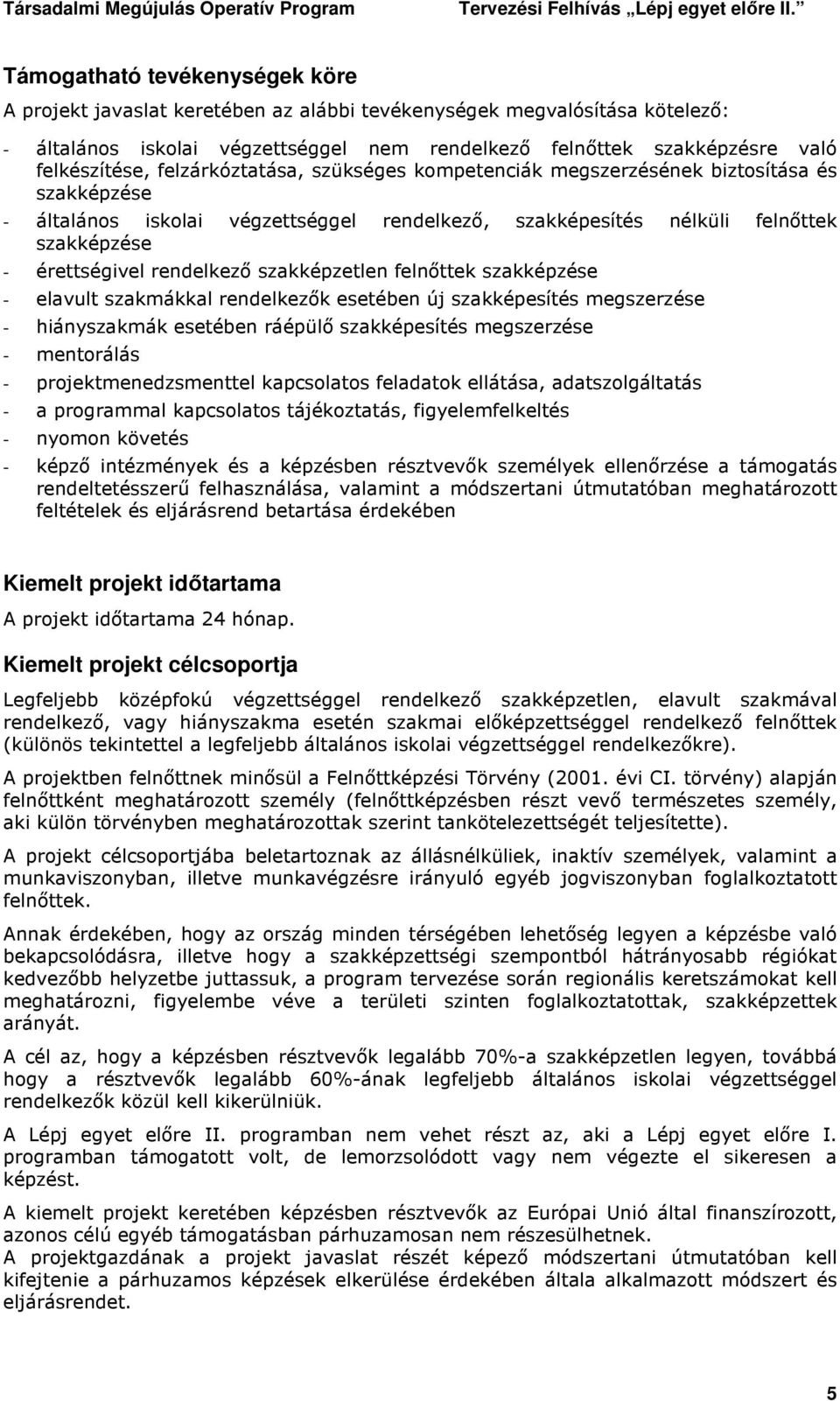 Társadalmi Megújulás Operatív Program Tervezési Felhívás „Lépj egyet előre II.”

Támogatható tevékenységek köre

A projekt javaslat keretében az alábbi tevékenységek megvalósítása kötelező:

- általános iskolai végzettséggel nem rendelkező felnőttek szakképzésre való felkészítése, felzárkóztatása, szükséges kompetenciák megszerzésének biztosítása és szakképzése
- általános iskolai végzettséggel rendelkező, szakképesítés nélküli felnőttek szakképzése
- érettségivel rendelkező szakképzetlen felnőttek szakképzése
- elavult szakmákkal rendelkezők esetében új szakképesítés megszerzése
- hiányszakmák esetében ráépülő szakképesítés megszerzése
- mentorálás
- projektmenedzsmenttel kapcsolatos feladatok ellátása, adatszolgáltatás
- a programmal kapcsolatos tájékoztatás, figyelemfelkeltés
- nyomon követés
- képző intézmények és a képzésben résztvevők személyek ellenőrzése a támogatás rendeltetésszerű felhasználása, valamint a módszertani útmutatóban meghatározott feltételek és eljárásrend betartása érdekében

Kiemelt projekt időtartama

A projekt időtartama 24 hónap.

Kiemelt projekt célcsoportja

Legfeljebb középfokú végzettséggel rendelkező szakképzetlen, elavult szakmával rendelkező, vagy hiányszakma esetén szakmai előképzettséggel rendelkező felnőttek (különös tekintettel a legfeljebb általános iskolai végzettséggel rendelkezőkre).

A projektben felnőttnek minősül a Felnőttképzési Törvény (2001. évi CI. törvény) alapján felnőttként meghatározott személy (felnőttképzésben részt vevő természetes személy, aki külön törvényben meghatározottak szerint tankötelezettségét teljesítette).

A projekt célcsoportjába beletartoznak az állásnélküliek, inaktív személyek, valamint a munkaviszonyban, illetve munkavégzésre irányuló egyéb jogviszonyban foglalkoztatott felnőttek.

Annak érdekében, hogy az ország minden térségében lehetőség legyen a képzésbe való bekapcsolódásra, illetve hogy a szakképzettségi szempontból hátrányosabb régiókat kedvezőbb helyzetbe juttassuk, a program tervezése során regionális keretszámokat kell meghatározni, figyelembe véve a területi szinten foglalkoztatottak, szakképzettek arányát.

A cél az, hogy a képzésben résztvevők legalább 70%-a szakképzetlen legyen, továbbá hogy a résztvevők legalább 60%-ának legfeljebb általános iskolai végzettséggel rendelkezők közül kell kikerülniük.

A Lépj egyet előre II. programban nem vehet részt az, aki a Lépj egyet előre I. programban támogatott volt, de lemorzsolódott vagy nem végezte el sikeresen a képzést.

A kiemelt projekt keretében képzésben résztvevők az Európai Unió által finanszírozott, azonos célú egyéb támogatásban párhuzamosan nem részesülhetnek.
A projektgazdának a projekt javaslat részét képező módszertani útmutatóban kell kifejtenie a párhuzamos képzések elkerülése érdekében általa alkalmazott módszert és eljárásrendet.

5